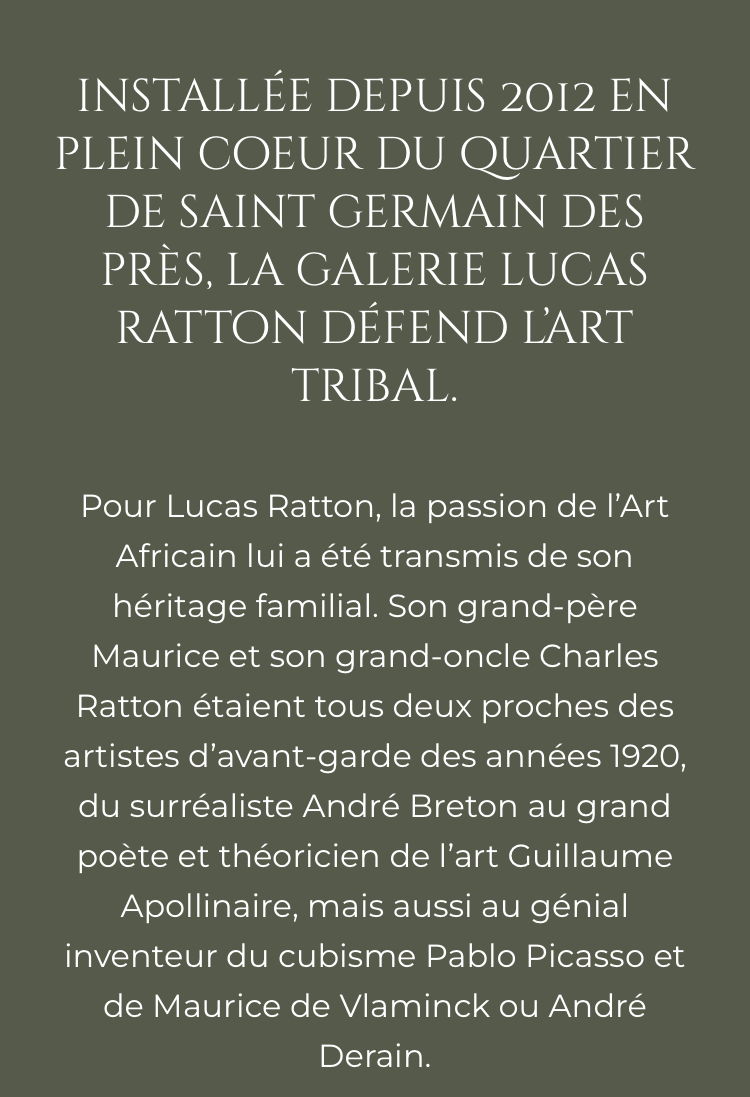 INSTALLÉE DEPUIS 2012 EN PLEIN COEUR DU QUARTIER DE SAINT GERMAIN DES PRÈS, LA GALERIE LUCAS RATTON DÉFEND L'ART TRIBAL.

Pour Lucas Ratton, la passion de l'Art Africain lui a été transmis de son héritage familial. Son grand-père Maurice et son grand-oncle Charles Ratton étaient tous deux proches des artistes d'avant-garde des années 1920, du surréaliste André Breton au grand poète et théoricien de l'art Guillaume Apollinaire, mais aussi au génial inventeur du cubisme Pablo Picasso et de Maurice de Vlaminck ou André Derain.